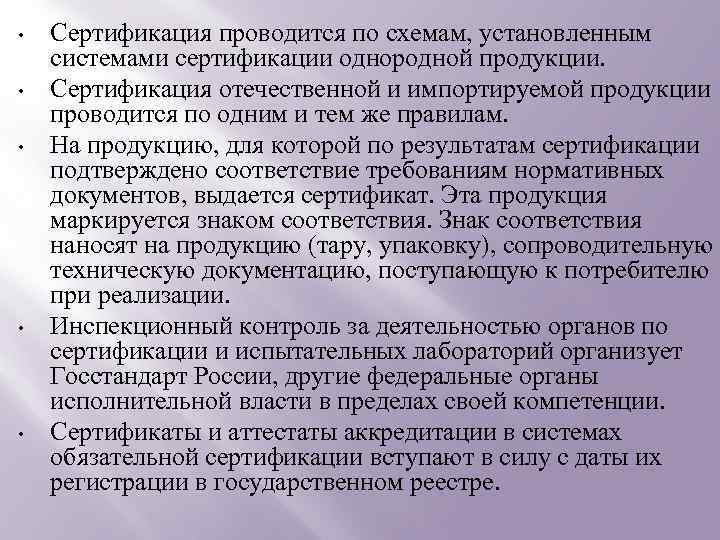 • Сертификация проводится по схемам, установленным системами сертификации однородной продукции.

• Сертификация отечественной и импортируемой продукции проводится по одним и тем же правилам.

• На продукцию, для которой по результатам сертификации подтверждено соответствие требованиям нормативных документов, выдается сертификат. Эта продукция маркируется знаком соответствия. Знак соответствия наносят на продукцию (тару, упаковку), сопроводительную техническую документацию, поступающую к потребителю при реализации.

• Инспекционный контроль за деятельностью органов по сертификации и испытательных лабораторий организует Госстандарт России, другие федеральные органы исполнительной власти в пределах своей компетенции.

• Сертификаты и аттестаты аккредитации в системах обязательной сертификации вступают в силу с даты их регистрации в государственном реестре.